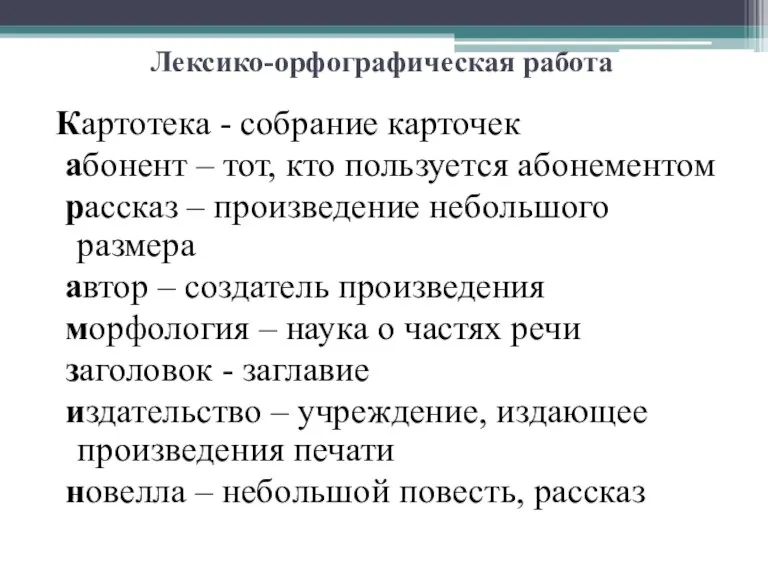 Лексико-орфографическая работа

Картотека - собрание карточек
абонент – тот, кто пользуется абонементом
рассказ – произведение небольшого размера
автор – создатель произведения
морфология – наука о частях речи
заголовок - заглавие
издательство – учреждение, издающее произведения печати
новелла – небольшой повесть, рассказ